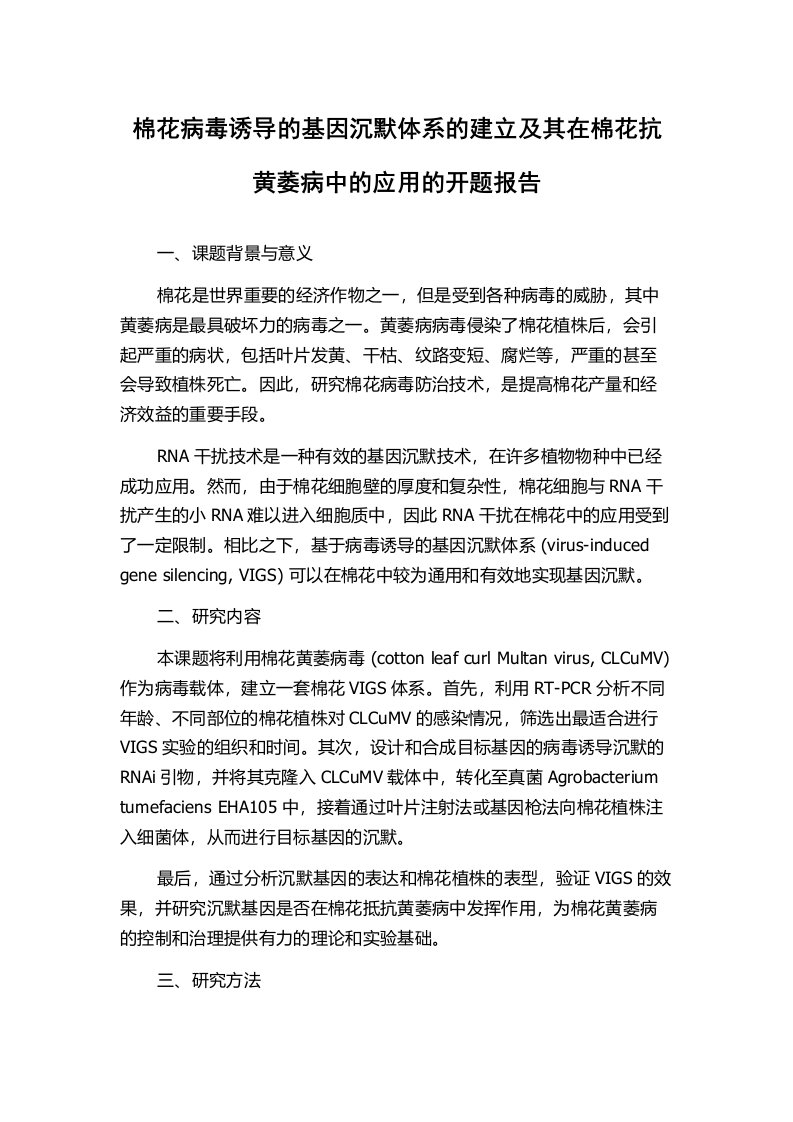 棉花病毒诱导的基因沉默体系的建立及其在棉花抗黄萎病中的应用的开题报告

一、课题背景与意义

棉花是世界重要的经济作物之一，但是受到各种病毒的威胁，其中黄萎病是最具破坏力的病毒之一。黄萎病病毒侵染了棉花植株后，会引起严重的病状，包括叶片发黄、干枯、纹路变短、腐烂等，严重的甚至会导致植株死亡。因此，研究棉花病毒防治技术，是提高棉花产量和经济效益的重要手段。

RNA 干扰技术是一种有效的基因沉默技术，在许多植物物种中已经成功应用。然而，由于棉花细胞壁的厚度和复杂性，棉花细胞与 RNA 干扰产生的小 RNA 难以进入细胞质中，因此 RNA 干扰在棉花中的应用受到了一定限制。相比之下，基于病毒诱导的基因沉默体系 (virus-induced gene silencing, VIGS) 可以在棉花中较为通用和有效地实现基因沉默。

二、研究内容

本课题将利用棉花黄萎病毒 (cotton leaf curl Multan virus, CLCuMV) 作为病毒载体，建立一套棉花 VIGS 体系。首先，利用 RT-PCR 分析不同年龄、不同部位的棉花植株对 CLCuMV 的感染情况，筛选出最适合进行 VIGS 实验的组织和时间。其次，设计和合成目标基因的病毒诱导沉默的 RNAi 引物，并将其克隆入 CLCuMV 载体中，转化至真菌 Agrobacterium tumefaciens EHA105 中，接着通过叶片注射法或基因枪法向棉花植株注入细菌体，从而进行目标基因的沉默。

最后，通过分析沉默基因的表达和棉花植株的表型，验证 VIGS 的效果，并研究沉默基因是否在棉花抵抗黄萎病中发挥作用，为棉花黄萎病的控制和治理提供有力的理论和实验基础。

三、研究方法